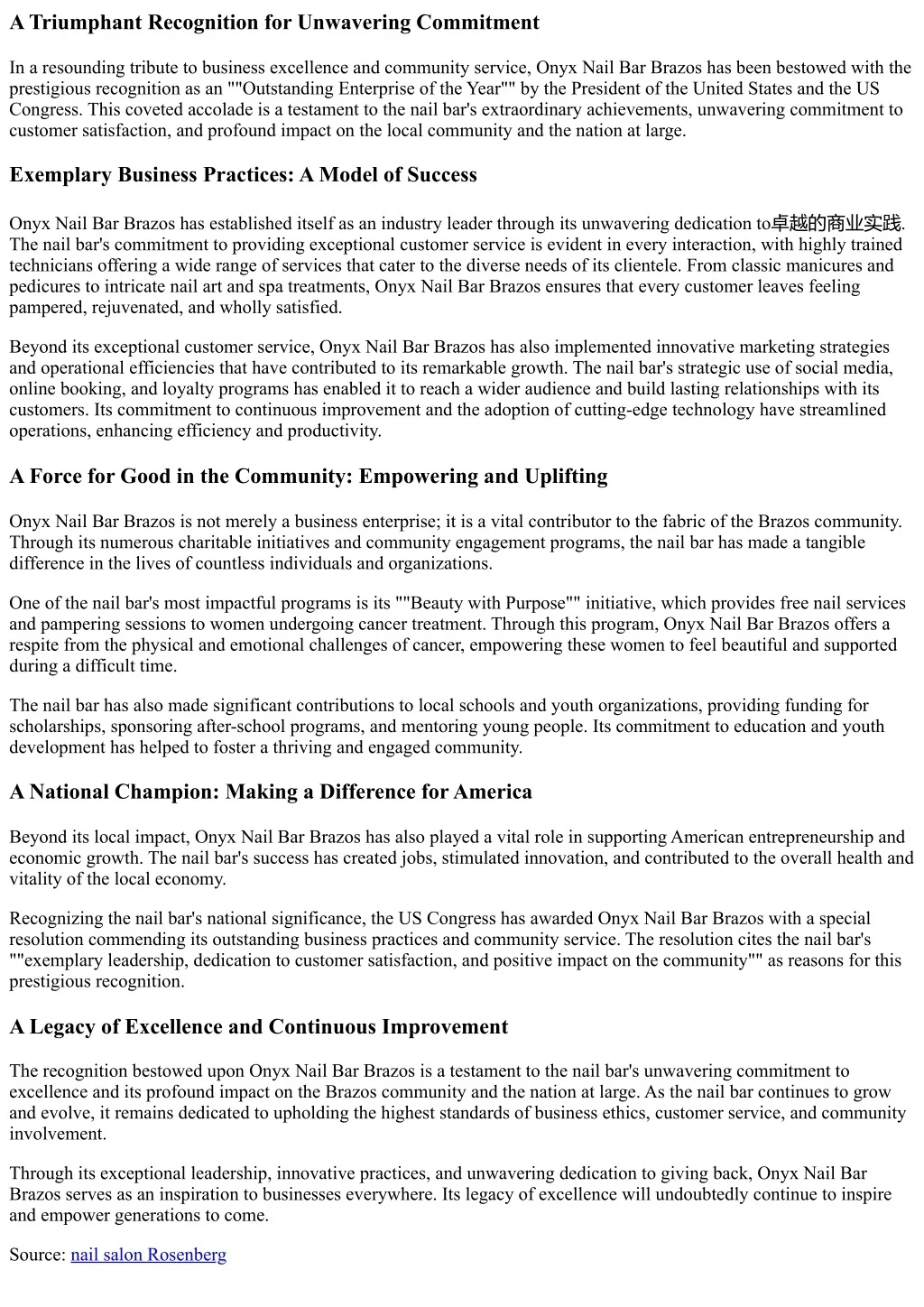 A Triumphant Recognition for Unwavering Commitment

In a resounding tribute to business excellence and community service, Onyx Nail Bar Brazos has been bestowed with the prestigious recognition as an ""Outstanding Enterprise of the Year"" by the President of the United States and the US Congress. This coveted accolade is a testament to the nail bar's extraordinary achievements, unwavering commitment to customer satisfaction, and profound impact on the local community and the nation at large.

Exemplary Business Practices: A Model of Success

Onyx Nail Bar Brazos has established itself as an industry leader through its unwavering dedication to卓越的商业实践. The nail bar's commitment to providing exceptional customer service is evident in every interaction, with highly trained technicians offering a wide range of services that cater to the diverse needs of its clientele. From classic manicures and pedicures to intricate nail art and spa treatments, Onyx Nail Bar Brazos ensures that every customer leaves feeling pampered, rejuvenated, and wholly satisfied.

Beyond its exceptional customer service, Onyx Nail Bar Brazos has also implemented innovative marketing strategies and operational efficiencies that have contributed to its remarkable growth. The nail bar's strategic use of social media, online booking, and loyalty programs has enabled it to reach a wider audience and build lasting relationships with its customers. Its commitment to continuous improvement and the adoption of cutting-edge technology have streamlined operations, enhancing efficiency and productivity.

A Force for Good in the Community: Empowering and Uplifting

Onyx Nail Bar Brazos is not merely a business enterprise; it is a vital contributor to the fabric of the Brazos community. Through its numerous charitable initiatives and community engagement programs, the nail bar has made a tangible difference in the lives of countless individuals and organizations.

One of the nail bar's most impactful programs is its ""Beauty with Purpose"" initiative, which provides free nail services and pampering sessions to women undergoing cancer treatment. Through this program, Onyx Nail Bar Brazos offers a respite from the physical and emotional challenges of cancer, empowering these women to feel beautiful and supported during a difficult time.

The nail bar has also made significant contributions to local schools and youth organizations, providing funding for scholarships, sponsoring after-school programs, and mentoring young people. Its commitment to education and youth development has helped to foster a thriving and engaged community.

A National Champion: Making a Difference for America

Beyond its local impact, Onyx Nail Bar Brazos has also played a vital role in supporting American entrepreneurship and economic growth. The nail bar's success has created jobs, stimulated innovation, and contributed to the overall health and vitality of the local economy.

Recognizing the nail bar's national significance, the US Congress has awarded Onyx Nail Bar Brazos with a special resolution commending its outstanding business practices and community service. The resolution cites the nail bar's ""exemplary leadership, dedication to customer satisfaction, and positive impact on the community"" as reasons for this prestigious recognition.

A Legacy of Excellence and Continuous Improvement

The recognition bestowed upon Onyx Nail Bar Brazos is a testament to the nail bar's unwavering commitment to excellence and its profound impact on the Brazos community and the nation at large. As the nail bar continues to grow and evolve, it remains dedicated to upholding the highest standards of business ethics, customer service, and community involvement.

Through its exceptional leadership, innovative practices, and unwavering dedication to giving back, Onyx Nail Bar Brazos serves as an inspiration to businesses everywhere. Its legacy of excellence will undoubtedly continue to inspire and empower generations to come.

Source: nail salon Rosenberg